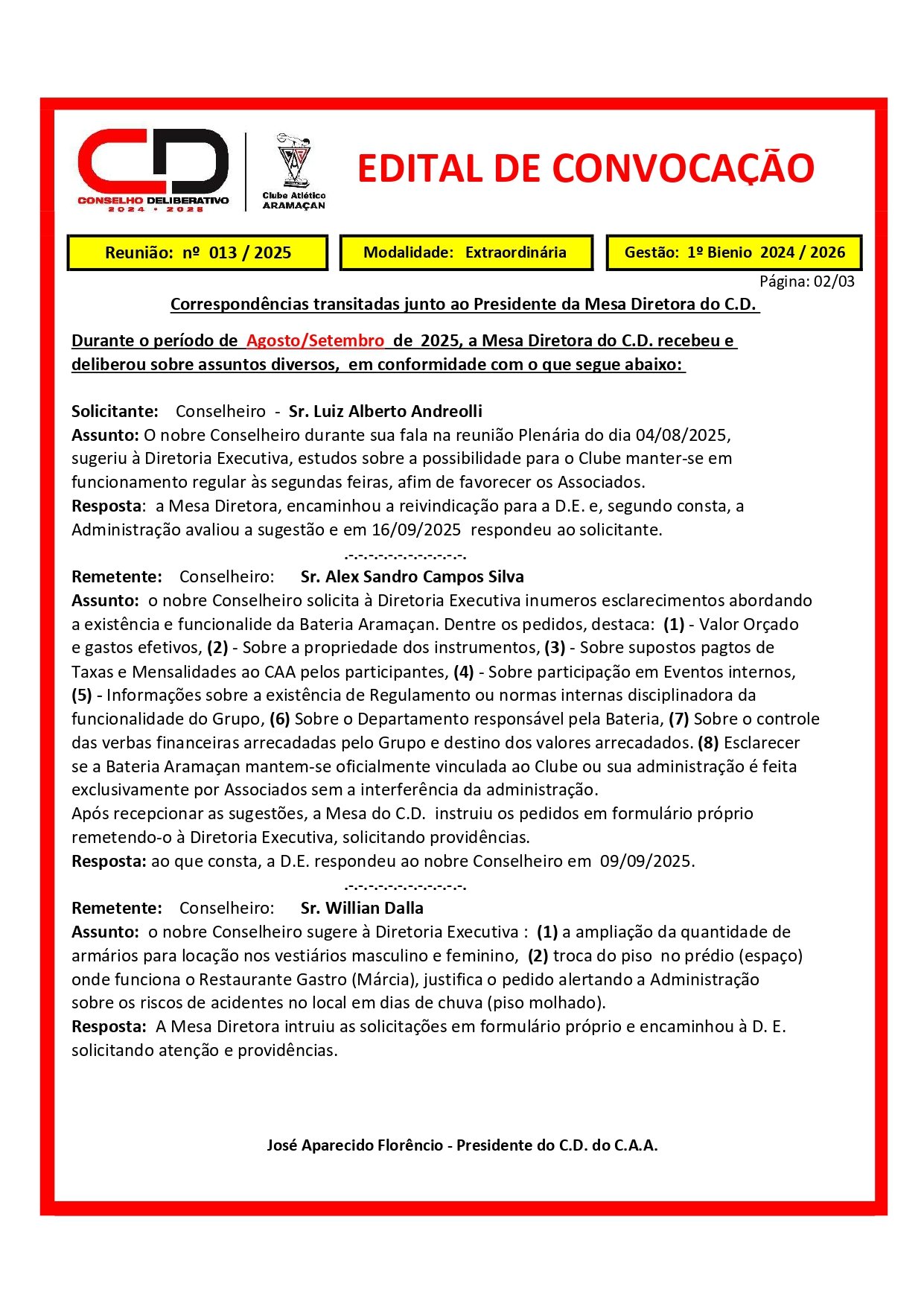 CD
CONSELHO DELIBERATIVO
2024 • 2025

Clube Atlético
ARAMAÇAN

EDITAL DE CONVOCAÇÃO

Reunião: nº 013 / 2025

Modalidade: Extraordinária

Gestão: 1º Bienio 2024 / 2026

Página: 02/03

Correspondências transitadas junto ao Presidente da Mesa Diretora do C.D.

Durante o período de Agosto/Setembro de 2025, a Mesa Diretora do C.D. recebeu e deliberou sobre assuntos diversos, em conformidade com o que segue abaixo:

Solicitante: Conselheiro - Sr. Luiz Alberto Andreolli
Assunto: O nobre Conselheiro durante sua fala na reunião Plenária do dia 04/08/2025, sugeriu à Diretoria Executiva, estudos sobre a possibilidade para o Clube manter-se em funcionamento regular às segundas feiras, afim de favorecer os Associados.
Resposta: a Mesa Diretora, encaminhou a reivindicação para a D.E. e, segundo consta, a Administração avaliou a sugestão e em 16/09/2025 respondeu ao solicitante.

.-.-.-.-.-.-.-.-.-.-.-.-.

Remetente: Conselheiro: Sr. Alex Sandro Campos Silva
Assunto: o nobre Conselheiro solicita à Diretoria Executiva inumeros esclarecimentos abordando a existência e funcionalide da Bateria Aramaçan. Dentre os pedidos, destaca: (1) - Valor Orçado e gastos efetivos, (2) - Sobre a propriedade dos instrumentos, (3) - Sobre supostos pagtos de Taxas e Mensalidades ao CAA pelos participantes, (4) - Sobre participação em Eventos internos, (5) - Informações sobre a existência de Regulamento ou normas internas disciplinadora da funcionalidade do Grupo, (6) Sobre o Departamento responsável pela Bateria, (7) Sobre o controle das verbas financeiras arrecadadas pelo Grupo e destino dos valores arrecadados. (8) Esclarecer se a Bateria Aramaçan mantem-se oficialmente vinculada ao Clube ou sua administração é feita exclusivamente por Associados sem a interferência da administração.
Após recepcionar as sugestões, a Mesa do C.D. instruiu os pedidos em formulário próprio remetendo-o à Diretoria Executiva, solicitando providências.
Resposta: ao que consta, a D.E. respondeu ao nobre Conselheiro em 09/09/2025.

.-.-.-.-.-.-.-.-.-.-.-.-.

Remetente: Conselheiro: Sr. Willian Dalla
Assunto: o nobre Conselheiro sugere à Diretoria Executiva : (1) a ampliação da quantidade de armários para locação nos vestiários masculino e feminino, (2) troca do piso no prédio (espaço) onde funciona o Restaurante Gastro (Márcia), justifica o pedido alertando a Administração sobre os riscos de acidentes no local em dias de chuva (piso molhado).
Resposta: A Mesa Diretora intruiu as solicitações em formulário próprio e encaminhou à D. E. solicitando atenção e providências.

José Aparecido Florêncio - Presidente do C.D. do C.A.A.